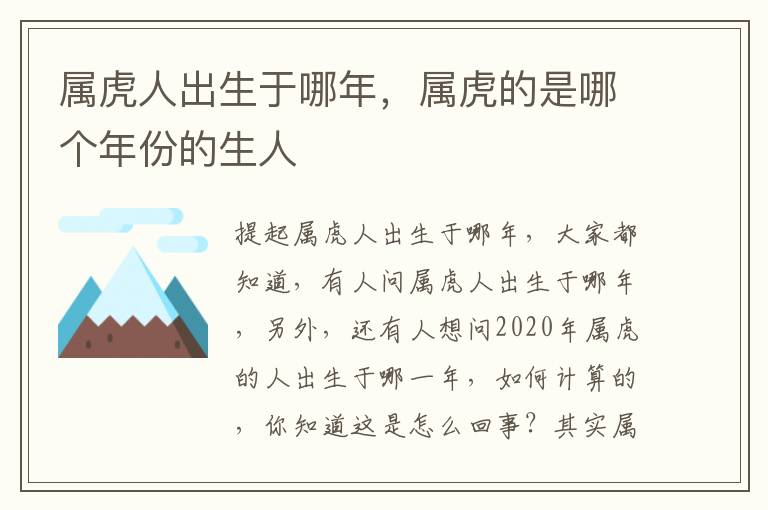 属虎人出生于哪年，属虎的是哪个年份的生人

提起属虎人出生于哪年，大家都知道，有人问属虎人出生于哪年，另外，还有人想问2020年属虎的人出生于哪一年，如何计算的，你知道这是怎么回事？其实属